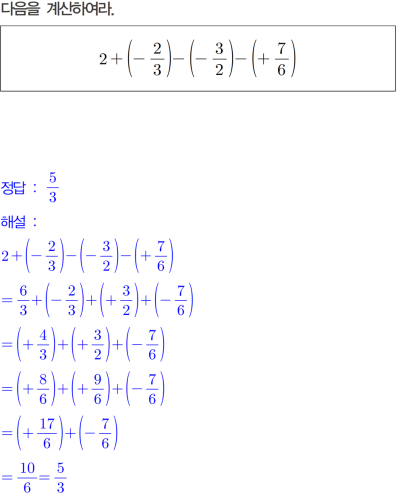 다음을 계산하여라.

$2+\left(-\frac{2}{3}\right)-\left(-\frac{3}{2}\right)-\left(+\frac{7}{6}\right)$

정답 : $\frac{5}{3}$

해설 :

$2+\left(-\frac{2}{3}\right)-\left(-\frac{3}{2}\right)-\left(+\frac{7}{6}\right)$

$=\frac{6}{3}+\left(-\frac{2}{3}\right)+\left(+\frac{3}{2}\right)+\left(-\frac{7}{6}\right)$

$=\left(+\frac{4}{3}\right)+\left(+\frac{3}{2}\right)+\left(-\frac{7}{6}\right)$

$=\left(+\frac{8}{6}\right)+\left(+\frac{9}{6}\right)+\left(-\frac{7}{6}\right)$

$=\left(+\frac{17}{6}\right)+\left(-\frac{7}{6}\right)$

$=\frac{10}{6}=\frac{5}{3}$